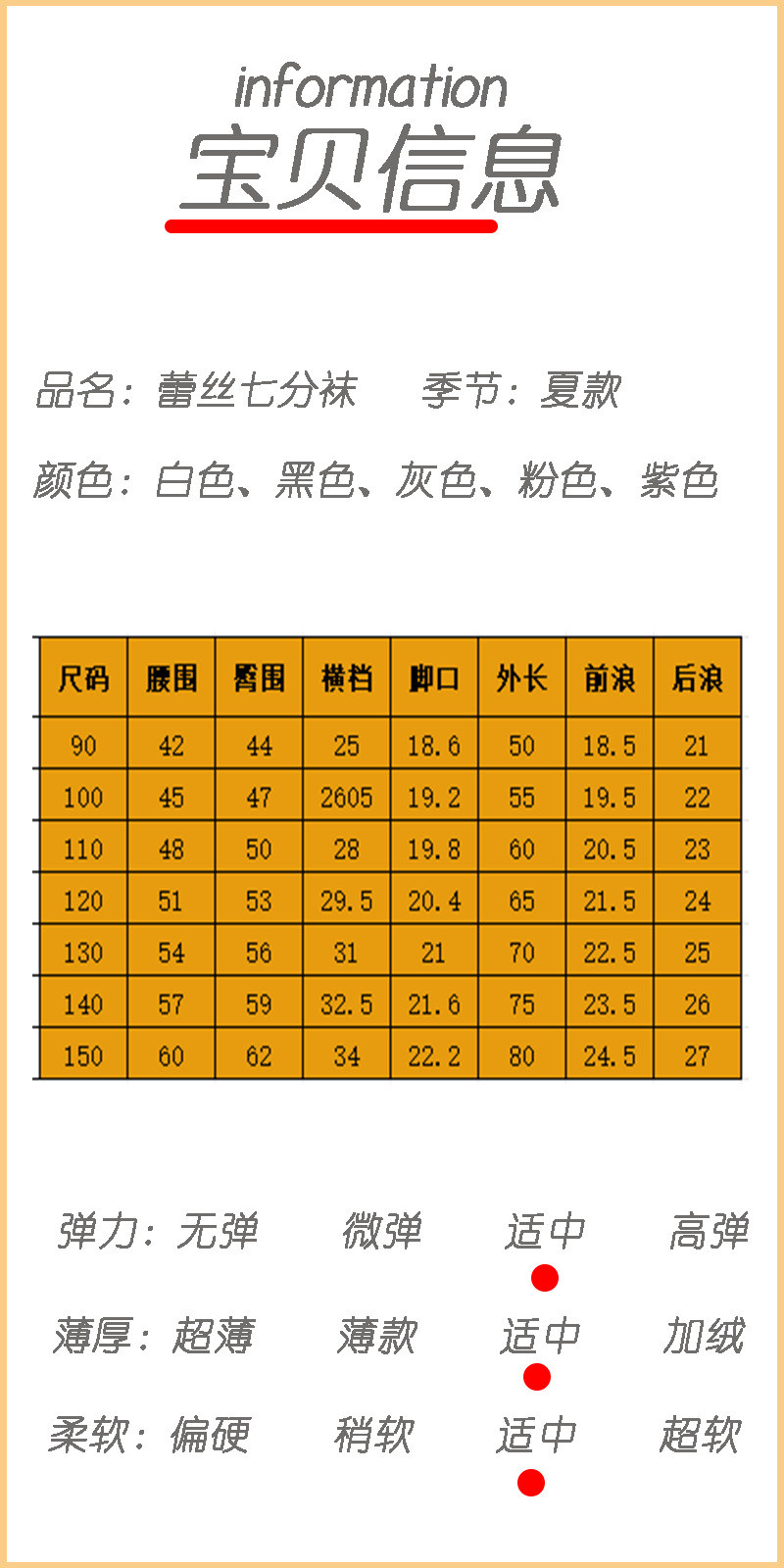 information
宝贝信息

品名：蕾丝七分袜 季节：夏款

颜色：白色、黑色、灰色、粉色、紫色

| 尺码 | 腰围 | 臀围 | 横档 | 脚口 | 外长 | 前浪 | 后浪 |
|---|---|---|---|---|---|---|---|
| 90 | 42 | 44 | 25 | 18.6 | 50 | 18.5 | 21 |
| 100 | 45 | 47 | 2605 | 19.2 | 55 | 19.5 | 22 |
| 110 | 48 | 50 | 28 | 19.8 | 60 | 20.5 | 23 |
| 120 | 51 | 53 | 29.5 | 20.4 | 65 | 21.5 | 24 |
| 130 | 54 | 56 | 31 | 21 | 70 | 22.5 | 25 |
| 140 | 57 | 59 | 32.5 | 21.6 | 75 | 23.5 | 26 |
| 150 | 60 | 62 | 34 | 22.2 | 80 | 24.5 | 27 |

弹力：无弹 微弹 适中 高弹

薄厚：超薄 薄款 适中 加绒

柔软：偏硬 稍软 适中 超软